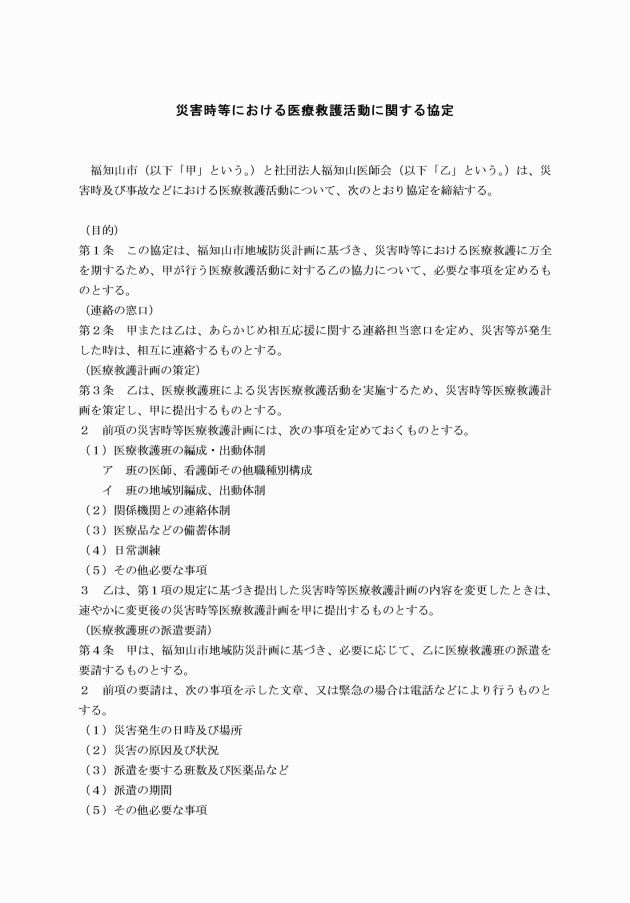 災害時等における医療救護活動に関する協定

福知山市（以下「甲」という。）と社団法人福知山医師会（以下「乙」という。）は、災害時及び事故などにおける医療救護活動について、次のとおり協定を締結する。

（目的）
第1条　この協定は、福知山市地域防災計画に基づき、災害時等における医療救護に万全を期するため、甲が行う医療救護活動に対する乙の協力について、必要な事項を定めるものとする。
（連絡の窓口）
第2条　甲または乙は、あらかじめ相互応援に関する連絡担当窓口を定め、災害等が発生した時は、相互に連絡するものとする。
（医療救護計画の策定）
第3条　乙は、医療救護班による災害医療救護活動を実施するため、災害時等医療救護計画を策定し、甲に提出するものとする。
2　前項の災害時等医療救護計画には、次の事項を定めておくものとする。
（1）医療救護班の編成・出動体制
ア　班の医師、看護師その他職種別構成
イ　班の地域別編成、出動体制
（2）関係機関との連絡体制
（3）医療品などの備蓄体制
（4）日常訓練
（5）その他必要な事項
3　乙は、第1項の規定に基づき提出した災害時等医療救護計画の内容を変更したときは、速やかに変更後の災害時等医療救護計画を甲に提出するものとする。
（医療救護班の派遣要請）
第4条　甲は、福知山市地域防災計画に基づき、必要に応じて、乙に医療救護班の派遣を要請するものとする。
2　前項の要請は、次の事項を示した文章、又は緊急の場合は電話などにより行うものとする。
（1）災害発生の日時及び場所
（2）災害の原因及び状況
（3）派遣を要する班数及び医薬品など
（4）派遣の期間
（5）その他必要な事項